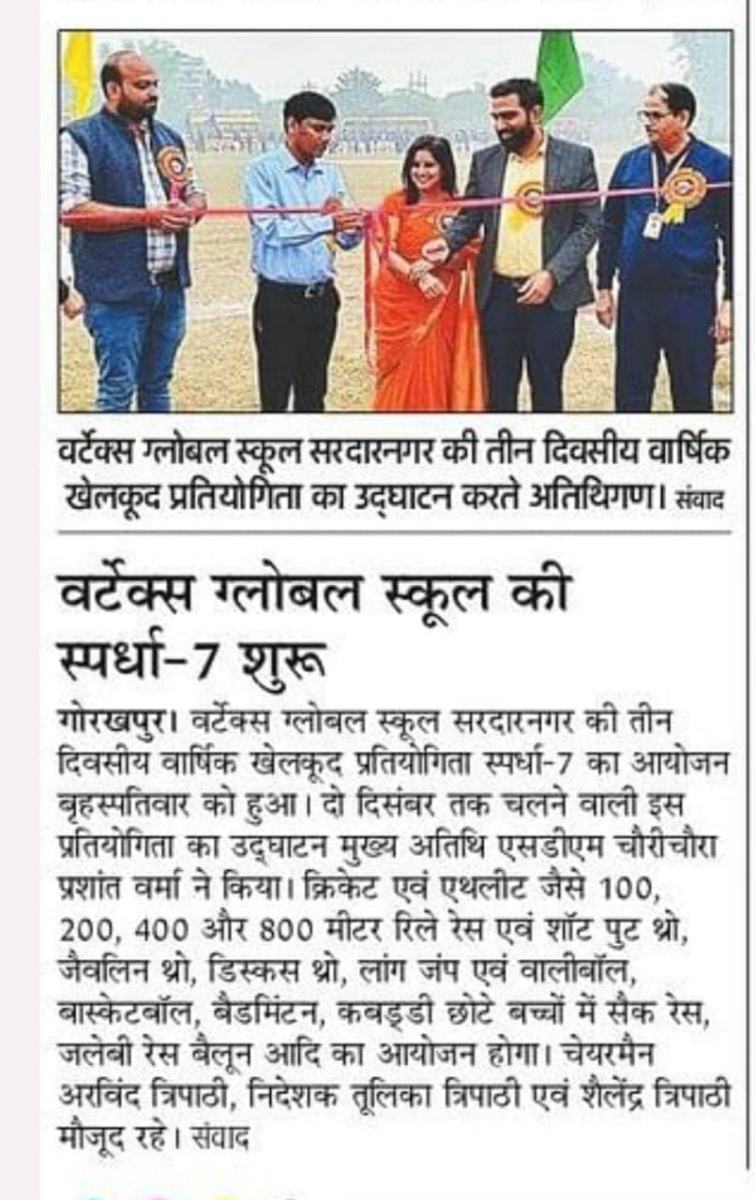 वर्टेक्स ग्लोबल स्कूल सरदारनगर की तीन दिवसीय वार्षिक खेलकूद प्रतियोगिता का उद्घाटन करते अतिथिगण। संवाद

वर्टेक्स ग्लोबल स्कूल की स्पर्धा-7 शुरू

गोरखपुर। वर्टेक्स ग्लोबल स्कूल सरदारनगर की तीन दिवसीय वार्षिक खेलकूद प्रतियोगिता स्पर्धा-7 का आयोजन बृहस्पतिवार को हुआ। दो दिसंबर तक चलने वाली इस प्रतियोगिता का उद्घाटन मुख्य अतिथि एसडीएम चौरीचौरा प्रशांत वर्मा ने किया। क्रिकेट एवं एथलीट जैसे 100, 200, 400 और 800 मीटर रिले रेस एवं शॉट पुट थ्रो, जैवलिन थ्रो, डिस्कस थ्रो, लांग जंप एवं वालीबॉल, बास्केटबॉल, बैडमिंटन, कबड्डी छोटे बच्चों में सैक रेस, जलेबी रेस बैलून आदि का आयोजन होगा। चेयरमैन अरविंद त्रिपाठी, निदेशक तूलिका त्रिपाठी एवं शैलेंद्र त्रिपाठी मौजूद रहे। संवाद